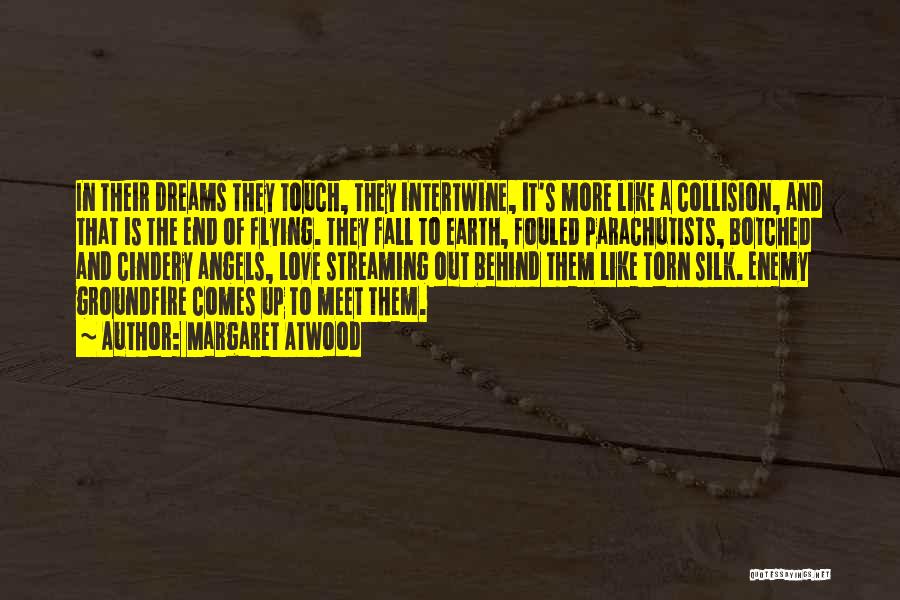 IN THEIR DREAMS THEY TOUCH, THEY INTERTWINE, IT'S MORE LIKE A COLLISION, AND THAT IS THE END OF FLYING. THEY FALL TO EARTH, FOULED PARACHUTISTS, BOTCHED AND CINDERY ANGELS, LOVE STREAMING OUT BEHIND THEM LIKE TORN SILK. ENEMY GROUNDFIRE COMES UP TO MEET THEM.

~ AUTHOR: MARGARET ATWOOD

QUOTESSAYINGS.NET